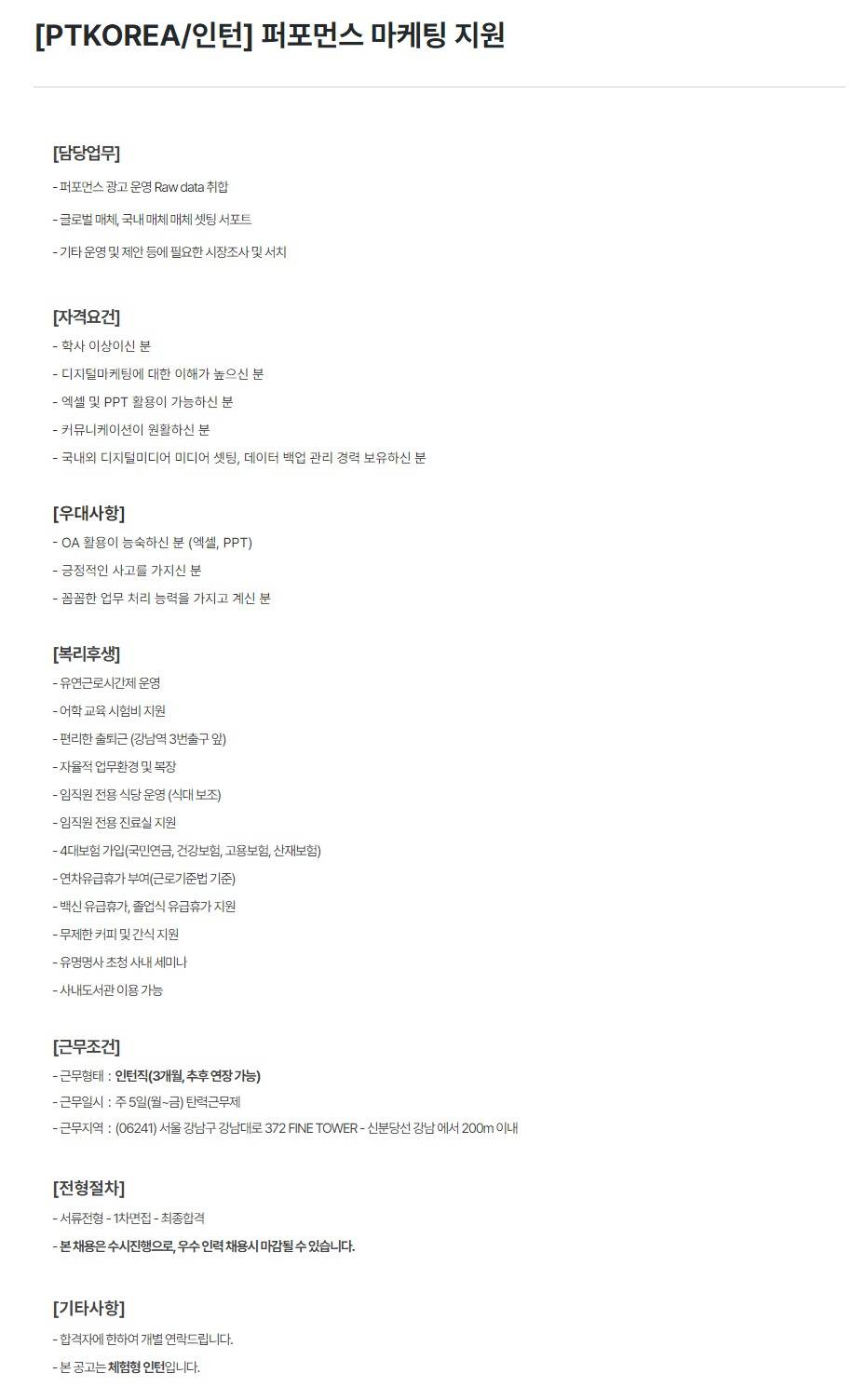 [PTKOREA/인턴] 퍼포먼스 마케팅 지원

[담당업무]
- 퍼포먼스 광고 운영 Raw data 취합
- 글로벌 매체, 국내 매체 매체 셋팅 서포트
- 기타 운영 및 제안 등에 필요한 시장조사 및 서치

[자격요건]
- 학사 이상이신 분
- 디지털마케팅에 대한 이해가 높으신 분
- 엑셀 및 PPT 활용이 가능하신 분
- 커뮤니케이션이 원활하신 분
- 국내외 디지털미디어 미디어 셋팅, 데이터 백업 관리 경력 보유하신 분

[우대사항]
- OA 활용이 능숙하신 분 (엑셀, PPT)
- 긍정적인 사고를 가지신 분
- 꼼꼼한 업무 처리 능력을 가지고 계신 분

[복리후생]
- 유연근로시간제 운영
- 어학 교육 시험비 지원
- 편리한 출퇴근 (강남역 3번출구 앞)
- 자율적 업무환경 및 복장
- 임직원 전용 식당 운영 (식대 보조)
- 임직원 전용 진료실 지원
- 4대보험 가입(국민연금, 건강보험, 고용보험, 산재보험)
- 연차유급휴가 부여(근로기준법 기준)
- 백신 유급휴가, 졸업식 유급휴가 지원
- 무제한 커피 및 간식 지원
- 유명명사 초청 사내 세미나
- 사내도서관 이용 가능

[근무조건]
- 근무형태 : 인턴직(3개월, 추후 연장 가능)
- 근무일시 : 주 5일(월~금) 탄력근무제
- 근무지역 : (06241) 서울 강남구 강남대로 372 FINE TOWER - 신분당선 강남 에서 200m 이내

[전형절차]
- 서류전형 - 1차면접 - 최종합격
- 본 채용은 수시진행으로, 우수 인력 채용시 마감될 수 있습니다.

[기타사항]
- 합격자에 한하여 개별 연락드립니다.
- 본 공고는 체험형 인턴입니다.